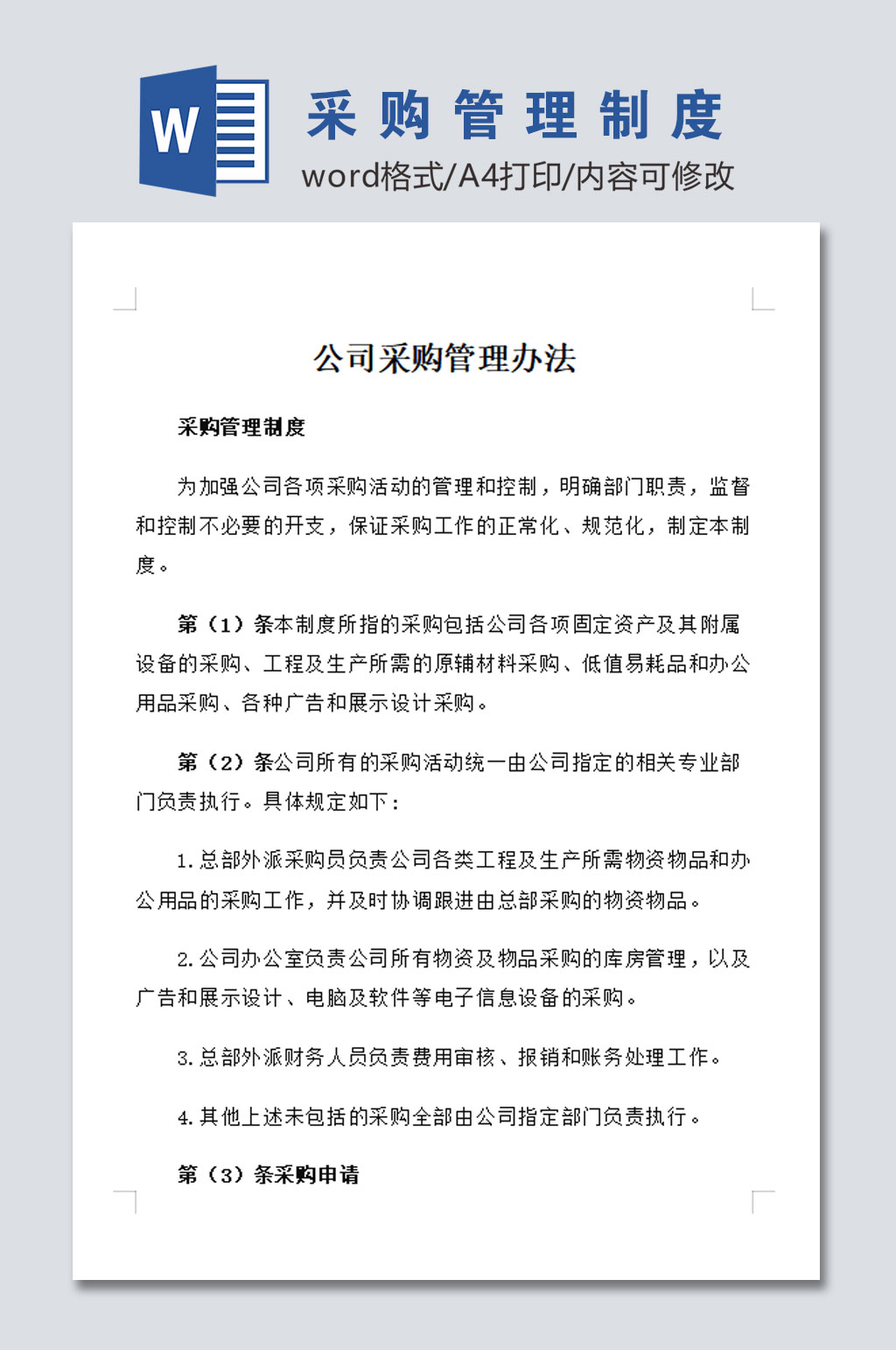 W

采购管理制度

word格式/A4打印/内容可修改

公司采购管理办法

采购管理制度

为加强公司各项采购活动的管理和控制，明确部门职责，监督和控制不必要的开支，保证采购工作的正常化、规范化，制定本制度。

第（1）条本制度所指的采购包括公司各项固定资产及其附属设备的采购、工程及生产所需的原辅材料采购、低值易耗品和办公用品采购、各种广告和展示设计采购。

第（2）条公司所有的采购活动统一由公司指定的相关专业部门负责执行。具体规定如下：

1.总部外派采购员负责公司各类工程及生产所需物资物品和办公用品的采购工作，并及时协调跟进由总部采购的物资物品。

2.公司办公室负责公司所有物资及物品采购的库房管理，以及广告和展示设计、电脑及软件等电子信息设备的采购。

3.总部外派财务人员负责费用审核、报销和账务处理工作。

4.其他上述未包括的采购全部由公司指定部门负责执行。

第（3）条采购申请